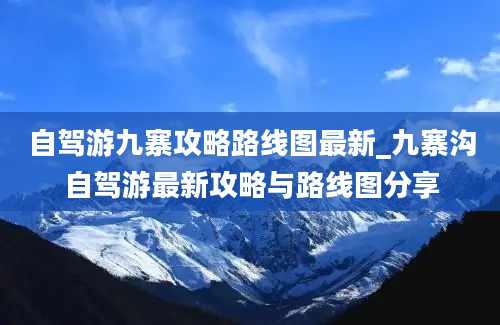 自驾游九寨攻略路线图最新_九寨沟自驾游最新攻略与路线图分享